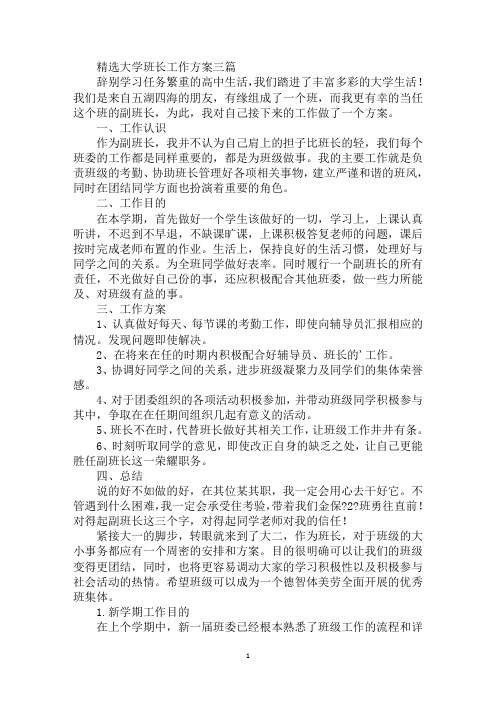 精选大学班长工作方案三篇

辞别学习任务繁重的高中生活，我们踏进了丰富多彩的大学生活！我们是来自五湖四海的朋友，有缘组成了一个班，而我更有幸的当任这个班的副班长，为此，我对自己接下来的工作做了一个方案。

一、工作认识

作为副班长，我并不认为自己肩上的担子比班长的轻，我们每个班委的工作都是同样重要的，都是为班级做事。我的主要工作就是负责班级的考勤、协助班长管理好各项相关事物，建立严谨和谐的班风，同时在团结同学方面也扮演着重要的角色。

二、工作目的

在本学期，首先做好一个学生该做好的一切，学习上，上课认真听讲，不迟到不早退，不缺课旷课，上课积极答复老师的问题，课后按时完成老师布置的作业。生活上，保持良好的生活习惯，处理好与同学之间的关系。为全班同学做好表率。同时履行一个副班长的所有责任，不光做好自己份的事，还应积极配合其他班委，做一些力所能及、对班级有益的事。

三、工作方案

1、认真做好每天、每节课的考勤工作，即使向辅导员汇报相应的情况。发现问题即使解决。

2、在将来在任的时期内积极配合好辅导员、班长的’工作。

3、协调好同学之间的关系，进步班级凝聚力及同学们的集体荣誉感。

4、对于团委组织的各项活动积极参加，并带动班级同学积极参与其中，争取在在任期间组织几起有意义的活动。

5、班长不在时，代替班长做好其相关工作，让班级工作井井有条。

6、时刻听取同学的意见，即使改正自身的缺乏之处，让自己更能胜任副班长这一荣耀职务。

四、总结

说的好不如做的好，在其位某其职，我一定会用心去干好它。不管遇到什么困难，我一定会承受住考验，带着我们金保?2?班勇往直前！对得起副班长这三个字，对得起同学老师对我的信任！

紧接大一的脚步，转眼就来到了大二，作为班长，对于班级的大小事务都应有一个周密的安排和方案。目的很明确可以让我们的班级变得更团结，同时，也将更容易调动大家的学习积极性以及积极参与社会活动的热情。希望班级可以成为一个德智体美劳全面开展的优秀班集体。

1.新学期工作目的

在上个学期中，新一届班委已经根本熟悉了班级工作的流程和详

1